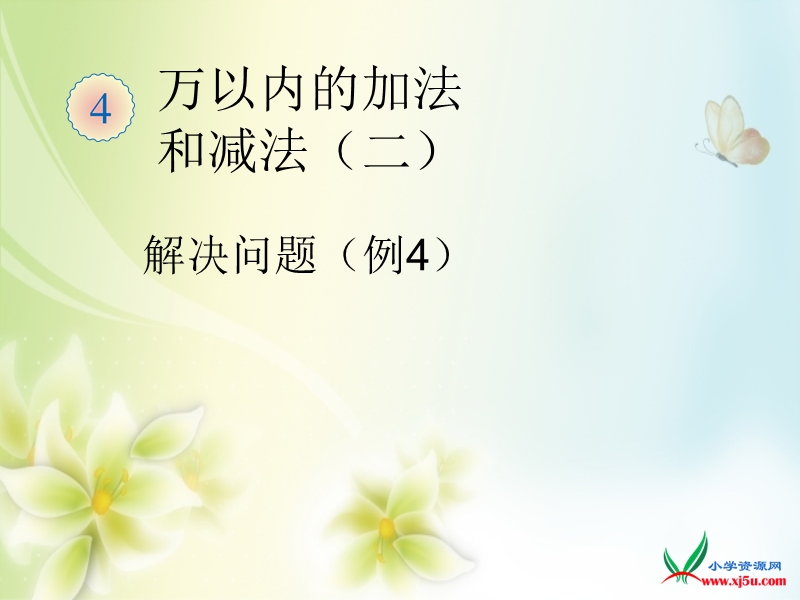 4

万以内的加法和减法（二）

解决问题（例4）

小学资源网
www.xj5u.com